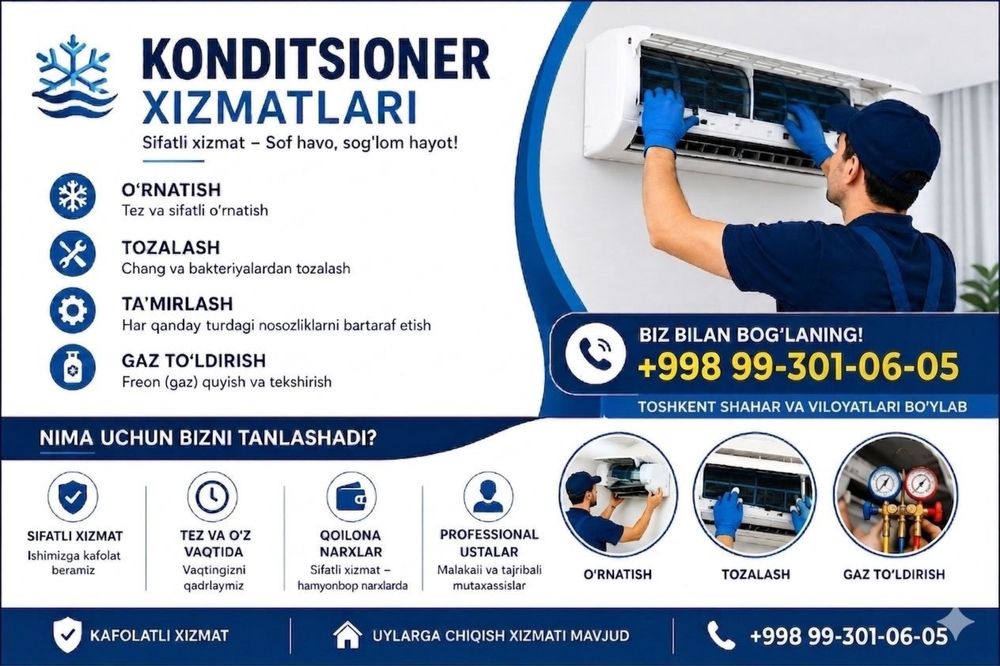 KONDITSIONER XIZMATLARI

Sifatli xizmat – Sof havo, sog'lom hayot!

O'RNATISH
Tez va sifatli o'rnatish

TOZALASH
Chang va bakteriyalardan tozalash

TA'MIRLASH
Har qanday turdagi nosozliklarni bartaraf etish

GAZ TO'LDIRISH
Freon (gaz) quyish va tekshirish

BIZ BILAN BOG'LANING!
+998 99-301-06-05
TOSHKENT SHAHAR VA VILOYATLARI BO'YLAB

NIMA UCHUN BIZNI TANLASHADI?

SIFATLI XIZMAT
Ishimizga kafolat beramiz

TEZ VA O'Z VAQTIDA
Vaqtingizni qadrlaymiz

QOILONA NARXLAR
Sifatli xizmat – hamyonbop narxlarda

PROFESSIONAL USTALAR
Malakaii va tajribali mutaxassislar

O'RNATISH

TOZALASH

GAZ TO'LDIRISH

KAFOLATLI XIZMAT

UYLARGA CHIQISH XIZMATI MAVJUD

+998 99-301-06-05